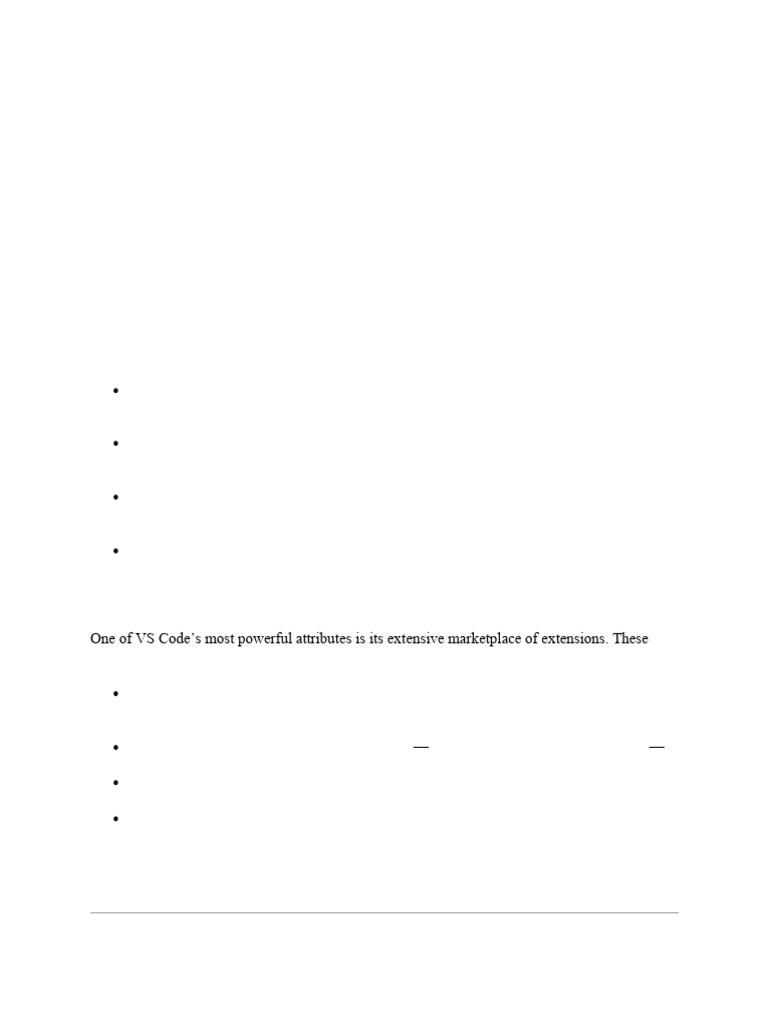 One of VS Code's most powerful attributes is its extensive marketplace of extensions. These